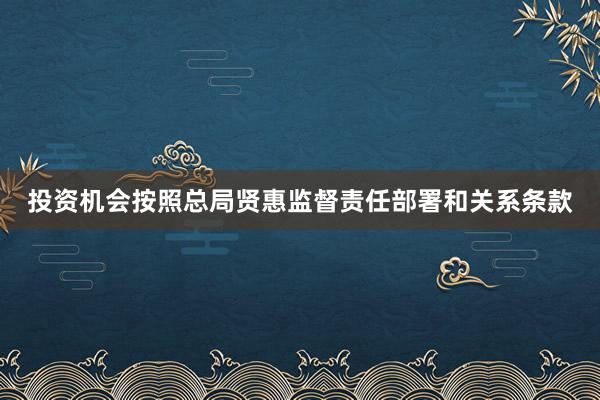 投资机会按照总局贤惠监督责任部署和关系条款